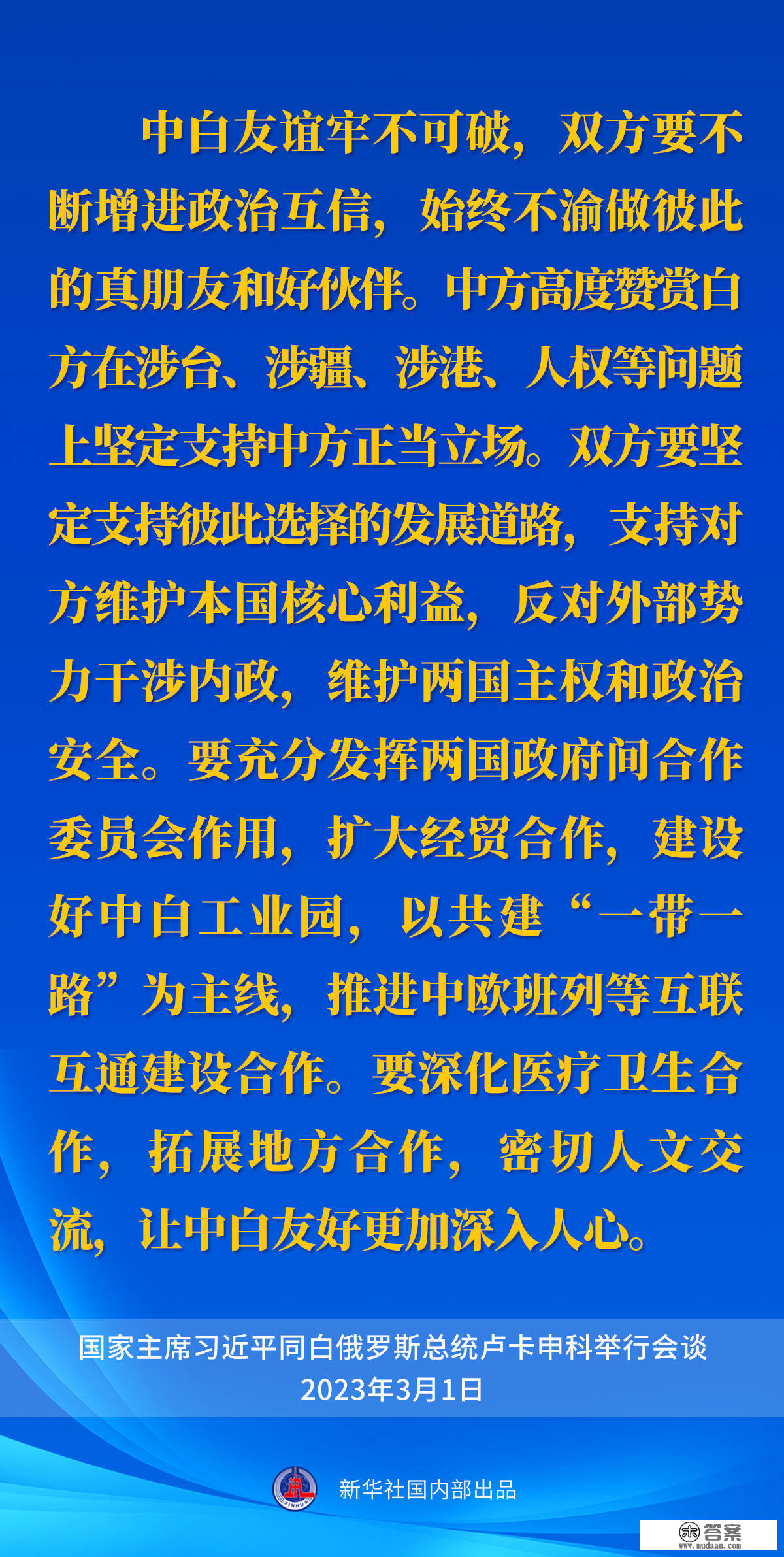 中白友谊牢不可破，双方要不断增进政治互信，始终不渝做彼此的真朋友和好伙伴。中方高度赞赏白方在涉台、涉疆、涉港、人权等问题上坚定支持中方正当立场。双方要坚定支持彼此选择的发展道路，支持对方维护本国核心利益，反对外部势力干涉内政，维护两国主权和政治安全。要充分发挥两国政府间合作委员会作用，扩大经贸合作，建设好中白工业园，以共建“一带一路”为主线，推进中欧班列等互联互通建设合作。要深化医疗卫生合作，拓展地方合作，密切人文交流，让中白友好更加深入人心。

国家主席习近平同白俄罗斯总统卢卡申科举行会谈
2023年3月1日

XINHUA
新华社国内部出品

答案
www.mudaan.com